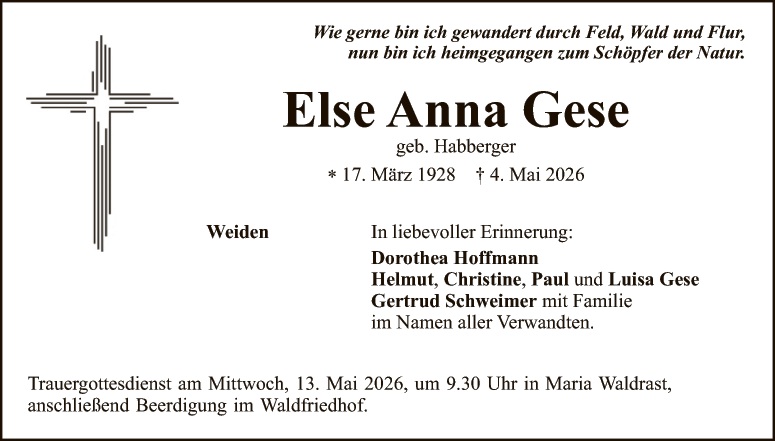 Wie gerne bin ich gewandert durch Feld, Wald und Flur,
nun bin ich heimgegangen zum Schöpfer der Natur.

Else Anna Gese

geb. Habberger

* 17. März 1928 † 4. Mai 2026

Weiden

In liebevoller Erinnerung:
Dorothea Hoffmann
Helmut, Christine, Paul und Luisa Gese
Gertrud Schweimer mit Familie
im Namen aller Verwandten.

Trauergottesdienst am Mittwoch, 13. Mai 2026, um 9.30 Uhr in Maria Waldrast, anschließend Beerdigung im Waldfriedhof.